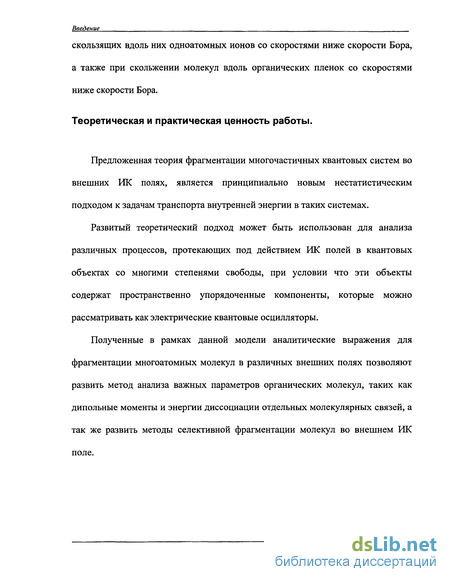 Введение

скользящих вдоль них одноатомных ионов со скоростями ниже скорости Бора, а также при скольжении молекул вдоль органических пленок со скоростями ниже скорости Бора.

Теоретическая и практическая ценность работы.

Предложенная теория фрагментации многочастичных квантовых систем во внешних ИК полях, является принципиально новым нестатистическим подходом к задачам транспорта внутренней энергии в таких системах.

Развитый теоретический подход может быть использован для анализа различных процессов, протекающих под действием ИК полей в квантовых объектах со многими степенями свободы, при условии что эти объекты содержат пространственно упорядоченные компоненты, которые можно рассматривать как электрические квантовые осцилляторы.

Полученные в рамках данной модели аналитические выражения для фрагментации многоатомных молекул в различных внешних полях позволяют развить метод анализа важных параметров органических молекул, таких как дипольные моменты и энергии диссоциации отдельных молекулярных связей, а так же развить методы селективной фрагментации молекул во внешнем ИК поле.

dsLib.net
библиотека диссертаций